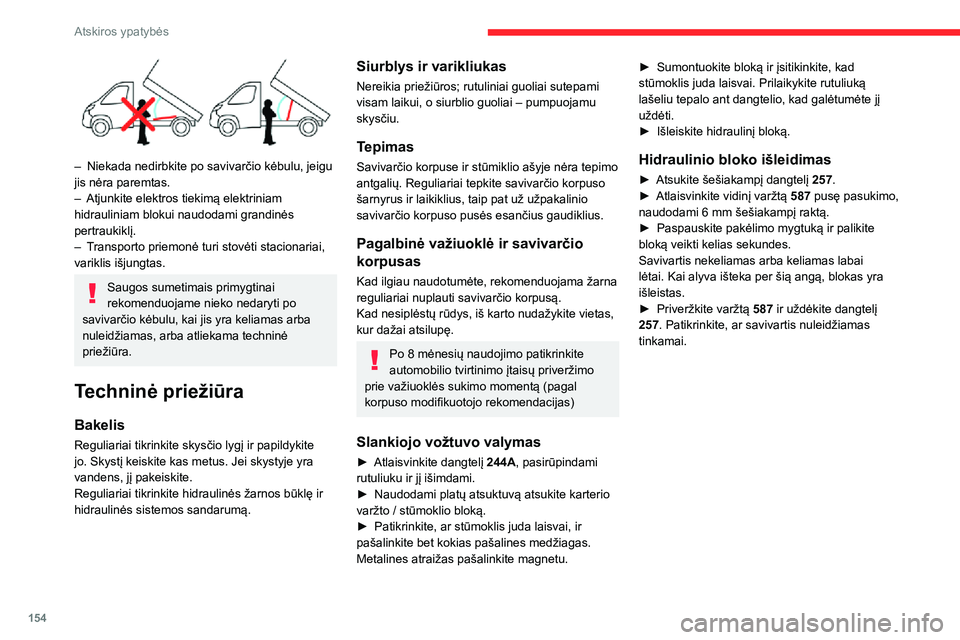 Atskiros ypatybės

– Niekada nedirbkite po savivarčio kėbulu, jeigu jis nėra paremtas.
– Atjunkite elektros tiekimą elektriniam hidrauliniam blokui naudodami grandinės pertraukiklį.
– Transporto priemonė turi stovėti stacionariai, variklis išjungtas.

Saugos sumetimais primygtinai rekomenduojame nieko nedaryti po savivarčio kėbulu, kai jis yra keliamas arba nuleidžiamas, arba atliekama techninė priežiūra.

Techninė priežiūra

Bakelis
Reguliariai tikrinkite skysčio lygį ir papildykite jo. Skystį keiskite kas metus. Jei skystyje yra vandens, jį pakeiskite.
Reguliariai tikrinkite hidraulinės žarnos būklę ir hidraulinės sistemos sandarumą.

Siurblys ir varikliukas
Nereikia priežiūros; rutuliniai guoliai sutepami visam laikui, o siurblio guoliai – pumpuojamu skysčiu.

Tepimas
Savivarčio korpuse ir stūmiklio ašyje nėra tepimo antgalių. Reguliariai tepkite savivarčio korpuso šarnyrus ir laikiklius, taip pat už užpakalinio savivarčio korpuso pusės esančius gaudiklius.

Pagalbinė važiuoklė ir savivarčio korpusas
Kad ilgiau naudotumėte, rekomenduojama žarna reguliariai nuplauti savivarčio korpusą.
Kad nesiplėstų rūdys, iš karto nudažykite vietas, kur dažai atsilupę.

Po 8 mėnesių naudojimo patikrinkite automobilio tvirtinimo įtaisų priveržimo prie važiuoklės sukimo momentą (pagal korpuso modifikuotojo rekomendacijas)

Slankiojo vožtuvo valymas
► Atlaisvinkite dangtelį 244A, pasirūpindami rutuliuku ir jį išimdami.
► Naudodami platų atsuktuvą atsukite karterio varžto / stūmoklio bloką.
► Patikrinkite, ar stūmoklis juda laisvai, ir pašalinkite bet kokias pašalines medžiagas. Metalines atraižas pašalinkite magnetu.

► Sumontuokite bloką ir įsitikinkite, kad stūmoklis juda laisvai. Prilaikykite rutuliuką lašeliu tepalo ant dangtelio, kad galėtumėte jį uždėti.
► Išleiskite hidraulinį bloką.

Hidraulinio bloko išleidimas
► Atsukite šešiakampį dangtelį 257.
► Atlaisvinkite vidinį varžtą 587 pusę pasukimo, naudodami 6 mm šešiakampį raktą.
► Paspauskite pakėlimo mygtuką ir palikite bloką veikti kelias sekundes.
Savivartis nekeliamas arba keliamas labai lėtai. Kai alyva išteka per šią angą, blokas yra išleistas.
► Priveržkite varžtą 587 ir uždėkite dangtelį 257. Patikrinkite, ar savivartis nuleidžiamas tinkamai.

154

carmanualsonline.info